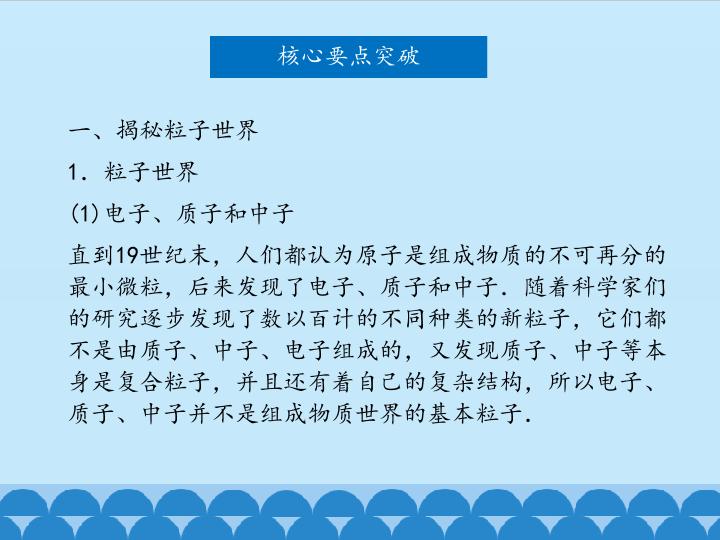 核心要点突破

一、揭秘粒子世界

1．粒子世界

(1) 电子、质子和中子

直到19世纪末，人们都认为原子是组成物质的不可再分的最小微粒，后来发现了电子、质子和中子．随着科学家们的研究逐步发现了数以百计的不同种类的新粒子，它们都不是由质子、中子、电子组成的，又发现质子、中子等本身是复合粒子，并且还有着自己的复杂结构，所以电子、质子、中子并不是组成物质世界的基本粒子．